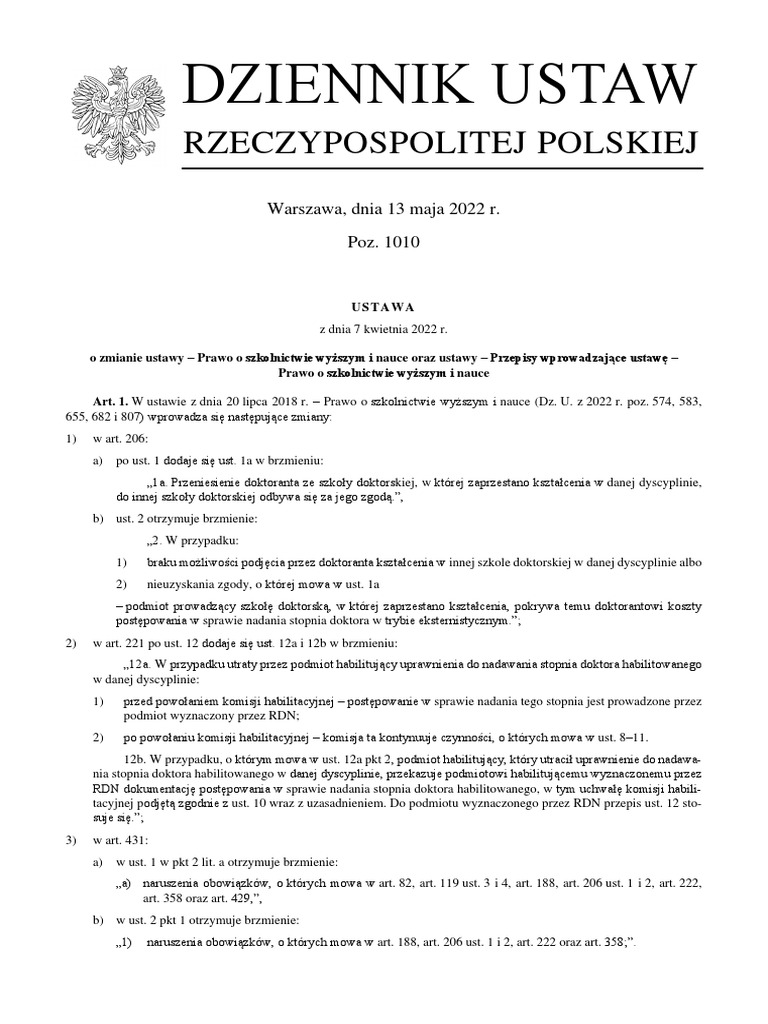 DZIENNIK USTAW
RZECZYPOSPOLITEJ POLSKIEJ

Warszawa, dnia 13 maja 2022 r.

Poz. 1010

USTAWA

z dnia 7 kwietnia 2022 r.

o zmianie ustawy – Prawo o szkolnictwie wyższym i nauce oraz ustawy – Przepisy wprowadzające ustawę – Prawo o szkolnictwie wyższym i nauce

Art. 1. W ustawie z dnia 20 lipca 2018 r. – Prawo o szkolnictwie wyższym i nauce (Dz. U. z 2022 r. poz. 574, 583, 655, 682 i 807) wprowadza się następujące zmiany:

1) w art. 206:

a) po ust. 1 dodaje się ust. 1a w brzmieniu:

„1a. Przeniesienie doktoranta ze szkoły doktorskiej, w której zaprzestano kształcenia w danej dyscyplinie, do innej szkoły doktorskiej odbywa się za jego zgodą.”,

b) ust. 2 otrzymuje brzmienie:

„2. W przypadku:

1) braku możliwości podjęcia przez doktoranta kształcenia w innej szkole doktorskiej w danej dyscyplinie albo

2) nieuzyskania zgody, o której mowa w ust. 1a

– podmiot prowadzący szkołę doktorską, w której zaprzestano kształcenia, pokrywa temu doktorantowi koszty postępowania w sprawie nadania stopnia doktora w trybie eksternistycznym.”;

2) w art. 221 po ust. 12 dodaje się ust. 12a i 12b w brzmieniu:

„12a. W przypadku utraty przez podmiot habilitujący uprawnienia do nadawania stopnia doktora habilitowanego w danej dyscyplinie:

1) przed powołaniem komisji habilitacyjnej – postępowanie w sprawie nadania tego stopnia jest prowadzone przez podmiot wyznaczony przez RDN;

2) po powołaniu komisji habilitacyjnej – komisja ta kontynuuje czynności, o których mowa w ust. 8–11.

12b. W przypadku, o którym mowa w ust. 12a pkt 2, podmiot habilitujący, który utracił uprawnienie do nadawania stopnia doktora habilitowanego w danej dyscyplinie, przekazuje podmiotowi habilitującemu wyznaczonemu przez RDN dokumentację postępowania w sprawie nadania stopnia doktora habilitowanego, w tym uchwałę komisji habilitacyjnej podjętą zgodnie z ust. 10 wraz z uzasadnieniem. Do podmiotu wyznaczonego przez RDN przepis ust. 12 stosuje się.”;

3) w art. 431:

a) w ust. 1 w pkt 2 lit. a otrzymuje brzmienie:

„a) naruszenia obowiązków, o których mowa w art. 82, art. 119 ust. 3 i 4, art. 188, art. 206 ust. 1 i 2, art. 222, art. 358 oraz art. 429,”,

b) w ust. 2 pkt 1 otrzymuje brzmienie:

„1) naruszenia obowiązków, o których mowa w art. 188, art. 206 ust. 1 i 2, art. 222 oraz art. 358;”.